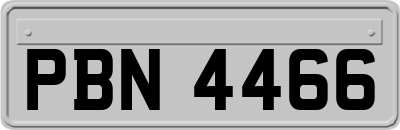 PBN 4466